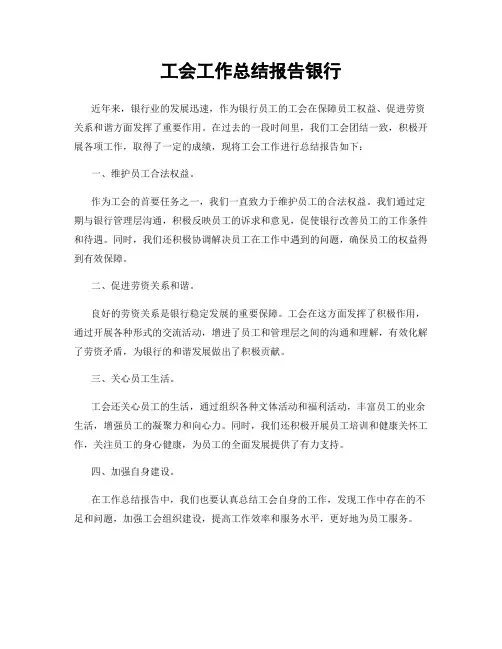 工会工作总结报告银行

近年来，银行业的发展迅速，作为银行员工的工会在保障员工权益、促进劳资关系和谐方面发挥了重要作用。在过去的一段时间里，我们工会团结一致，积极开展各项工作，取得了一定的成绩，现将工会工作进行总结报告如下：

一、维护员工合法权益。

作为工会的首要任务之一，我们一直致力于维护员工的合法权益。我们通过定期与银行管理层沟通，积极反映员工的诉求和意见，促使银行改善员工的工作条件和待遇。同时，我们还积极协调解决员工在工作中遇到的问题，确保员工的权益得到有效保障。

二、促进劳资关系和谐。

良好的劳资关系是银行稳定发展的重要保障。工会在这方面发挥了积极作用，通过开展各种形式的交流活动，增进了员工和管理层之间的沟通和理解，有效化解了劳资矛盾，为银行的和谐发展做出了积极贡献。

三、关心员工生活。

工会还关心员工的生活，通过组织各种文体活动和福利活动，丰富员工的业余生活，增强员工的凝聚力和向心力。同时，我们还积极开展员工培训和健康关怀工作，关注员工的身心健康，为员工的全面发展提供了有力支持。

四、加强自身建设。

在工作总结报告中，我们也要认真总结工会自身的工作，发现工作中存在的不足和问题，加强工会组织建设，提高工作效率和服务水平，更好地为员工服务。